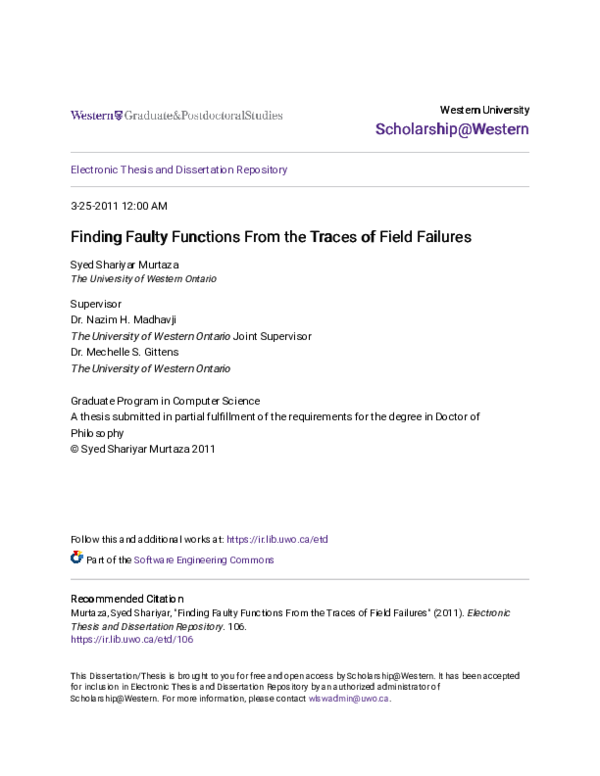 Western Graduate&PostdoctoralStudies

Western University
Scholarship@Western

Electronic Thesis and Dissertation Repository

3-25-2011 12:00 AM

Finding Faulty Functions From the Traces of Field Failures

Syed Shariyar Murtaza
The University of Western Ontario

Supervisor
Dr. Nazim H. Madhavji
The University of Western Ontario Joint Supervisor
Dr. Mechelle S. Gittens
The University of Western Ontario

Graduate Program in Computer Science
A thesis submitted in partial fulfillment of the requirements for the degree in Doctor of Philosophy
© Syed Shariyar Murtaza 2011

Follow this and additional works at: https://ir.lib.uwo.ca/etd

Part of the Software Engineering Commons

Recommended Citation
Murtaza, Syed Shariyar, "Finding Faulty Functions From the Traces of Field Failures" (2011). Electronic Thesis and Dissertation Repository. 106.
https://ir.lib.uwo.ca/etd/106

This Dissertation/Thesis is brought to you for free and open access by Scholarship@Western. It has been accepted for inclusion in Electronic Thesis and Dissertation Repository by an authorized administrator of Scholarship@Western. For more information, please contact wlswadmin@uwo.ca.